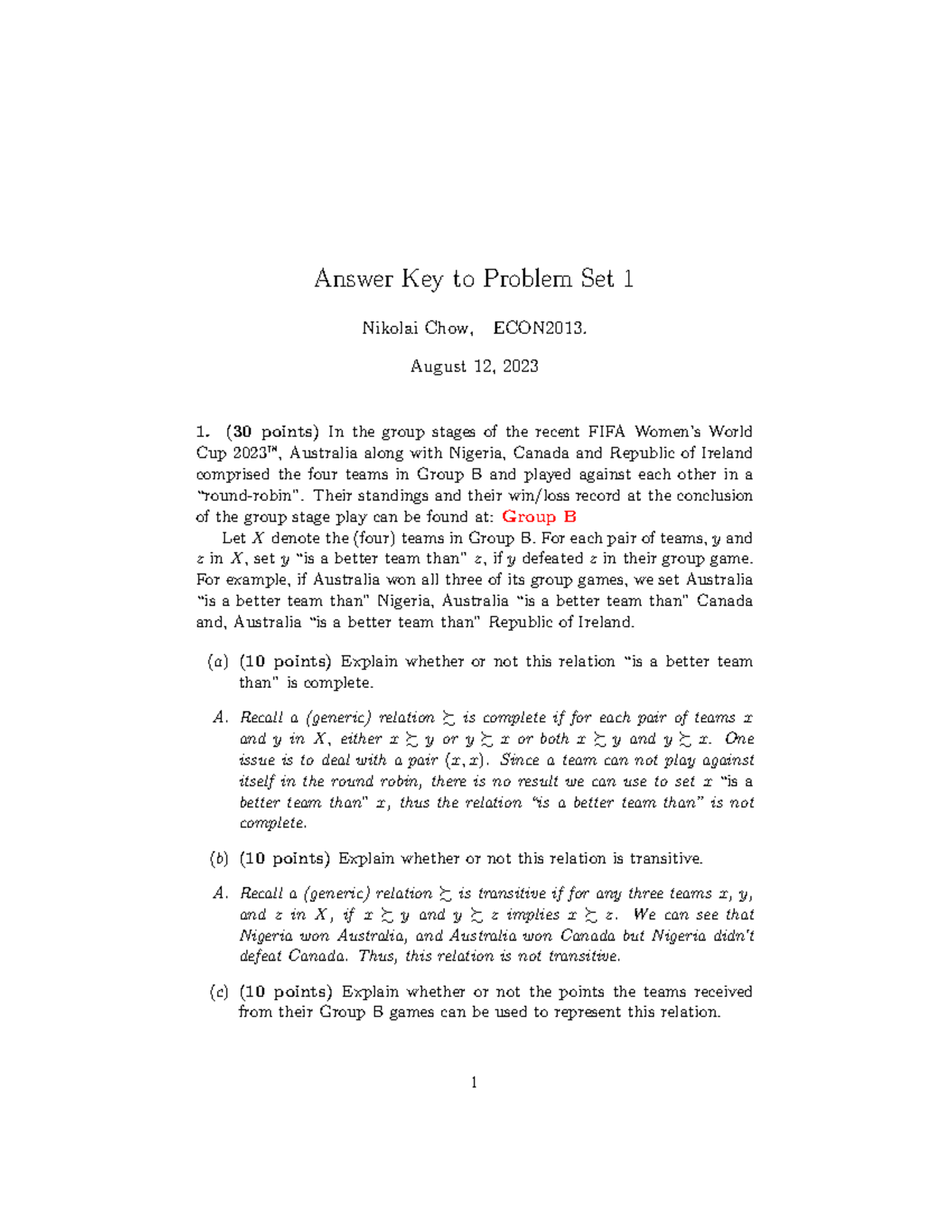 Answer Key to Problem Set 1

Nikolai Chow, ECON2013.

August 12, 2023

1. (30 points) In the group stages of the recent FIFA Women's World Cup 2023™, Australia along with Nigeria, Canada and Republic of Ireland comprised the four teams in Group B and played against each other in a "round-robin". Their standings and their win/loss record at the conclusion of the group stage play can be found at: Group B

Let $X$ denote the (four) teams in Group B. For each pair of teams, $y$ and $z$ in $X$, set $y$ "is a better team than" $z$, if $y$ defeated $z$ in their group game. For example, if Australia won all three of its group games, we set Australia "is a better team than" Nigeria, Australia "is a better team than" Canada and, Australia "is a better team than" Republic of Ireland.

(a) (10 points) Explain whether or not this relation "is a better team than" is complete.

A. Recall a (generic) relation $\succsim$ is complete if for each pair of teams $x$ and $y$ in $X$, either $x \succsim y$ or $y \succsim x$ or both $x \succsim y$ and $y \succsim x$. One issue is to deal with a pair $(x, x)$. Since a team can not play against itself in the round robin, there is no result we can use to set $x$ "is a better team than" $x$, thus the relation "is a better team than" is not complete.

(b) (10 points) Explain whether or not this relation is transitive.

A. Recall a (generic) relation $\succsim$ is transitive if for any three teams $x$, $y$, and $z$ in $X$, if $x \succsim y$ and $y \succsim z$ implies $x \succsim z$. We can see that Nigeria won Australia, and Australia won Canada but Nigeria didn't defeat Canada. Thus, this relation is not transitive.

(c) (10 points) Explain whether or not the points the teams received from their Group B games can be used to represent this relation.

1